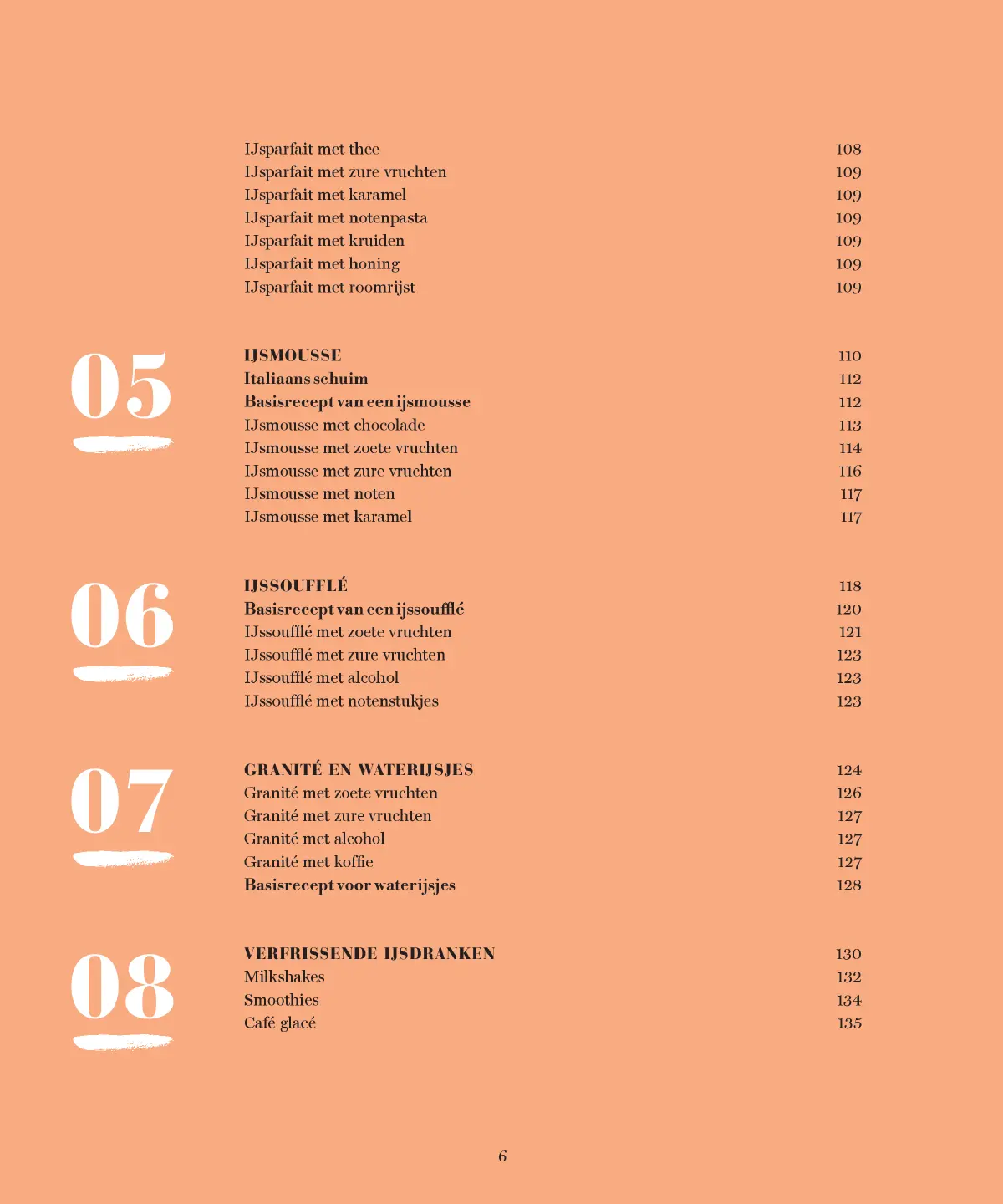 IJsparfait met thee 108
IJsparfait met zure vruchten 109
IJsparfait met karamel 109
IJsparfait met notenpasta 109
IJsparfait met kruiden 109
IJsparfait met honing 109
IJsparfait met roomrijst 109

05

IJSMOUSSE 110
Italiaans schuim 112
Basisrecept van een ijsmousse 112
IJsmousse met chocolade 113
IJsmousse met zoete vruchten 114
IJsmousse met zure vruchten 116
IJsmousse met noten 117
IJsmousse met karamel 117

06

IJSSOUFFLÉ 118
Basisrecept van een ijssoufflé 120
IJssoufflé met zoete vruchten 121
IJssoufflé met zure vruchten 123
IJssoufflé met alcohol 123
IJssoufflé met notenstukjes 123

07

GRANITÉ EN WATERIJSJES 124
Granité met zoete vruchten 126
Granité met zure vruchten 127
Granité met alcohol 127
Granité met koffie 127
Basisrecept voor waterijsjes 128

08

VERFRISSENDE IJSDRANKEN 130
Milkshakes 132
Smoothies 134
Café glacé 135

6